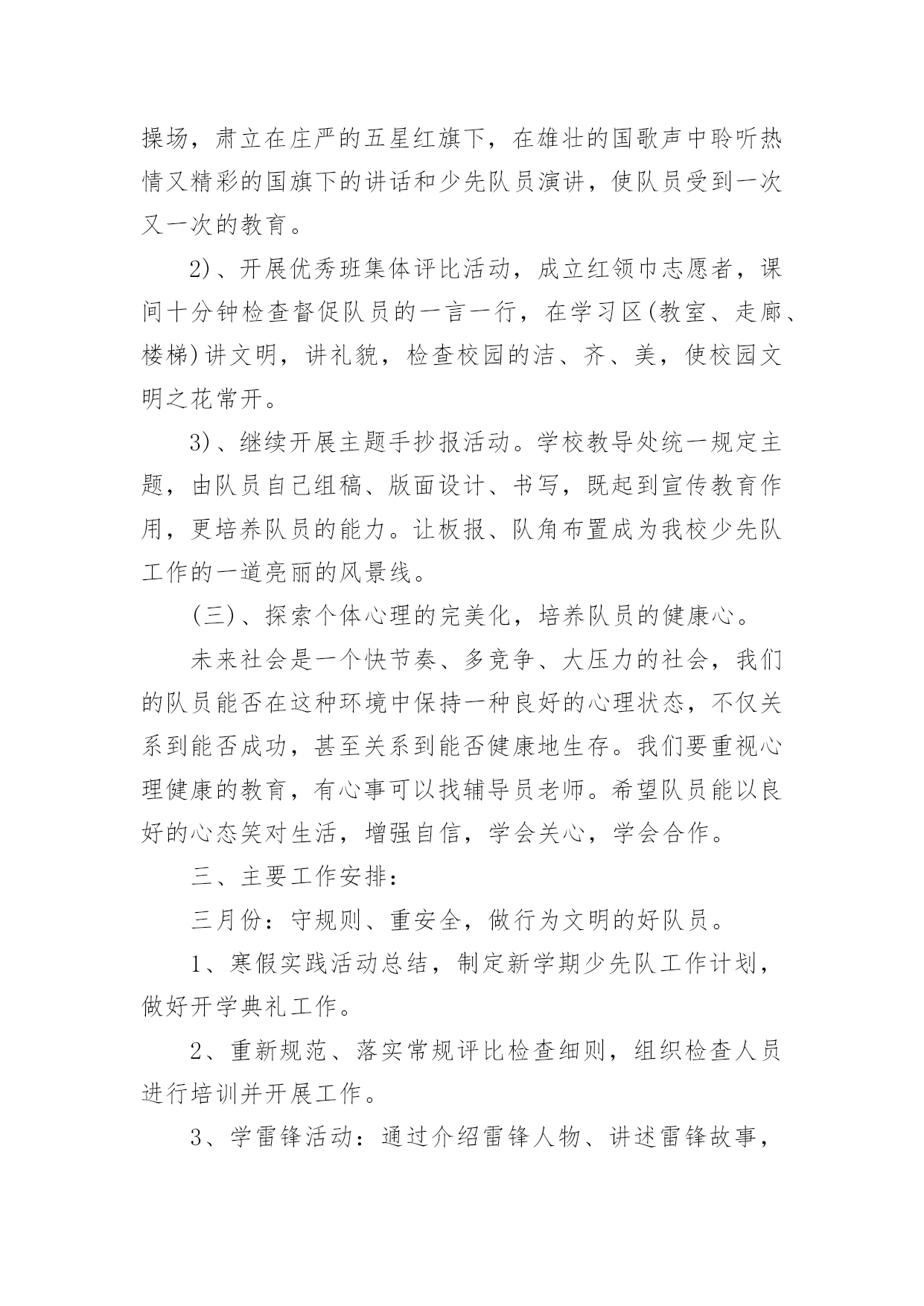 操场，肃立在庄严的五星红旗下，在雄壮的国歌声中聆听热情又精彩的国旗下的讲话和少先队员演讲，使队员受到一次又一次的教育。

2)、开展优秀班集体评比活动，成立红领巾志愿者，课间十分钟检查督促队员的一言一行，在学习区(教室、走廊、楼梯)讲文明，讲礼貌，检查校园的洁、齐、美，使校园文明之花常开。

3)、继续开展主题手抄报活动。学校教导处统一规定主题，由队员自己组稿、版面设计、书写，既起到宣传教育作用，更培养队员的能力。让板报、队角布置成为我校少先队工作的一道亮丽的风景线。

(三)、探索个体心理的完美化，培养队员的健康心。

未来社会是一个快节奏、多竞争、大压力的社会，我们的队员能否在这种环境中保持一种良好的心理状态，不仅关系到能否成功，甚至关系到能否健康地生存。我们要重视心理健康的教育，有心事可以找辅导员老师。希望队员能以良好的心态笑对生活，增强自信，学会关心，学会合作。

三、主要工作安排：

三月份：守规则、重安全，做行为文明的好队员。

1、寒假实践活动总结，制定新学期少先队工作计划，做好开学典礼工作。

2、重新规范、落实常规评比检查细则，组织检查人员进行培训并开展工作。

3、学雷锋活动：通过介绍雷锋人物、讲述雷锋故事，